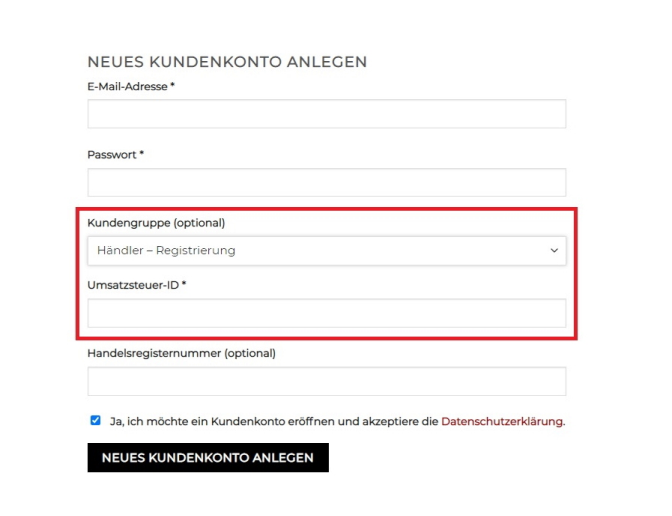 NEUES KUNDENKONTO ANLEGEN

E-Mail-Adresse *

Passwort *

Kundengruppe (optional)

Händler – Registrierung

Umsatzsteuer-ID *

Handelsregisternummer (optional)

Ja, ich möchte ein Kundenkonto eröffnen und akzeptiere die Datenschutzerklärung.

NEUES KUNDENKONTO ANLEGEN